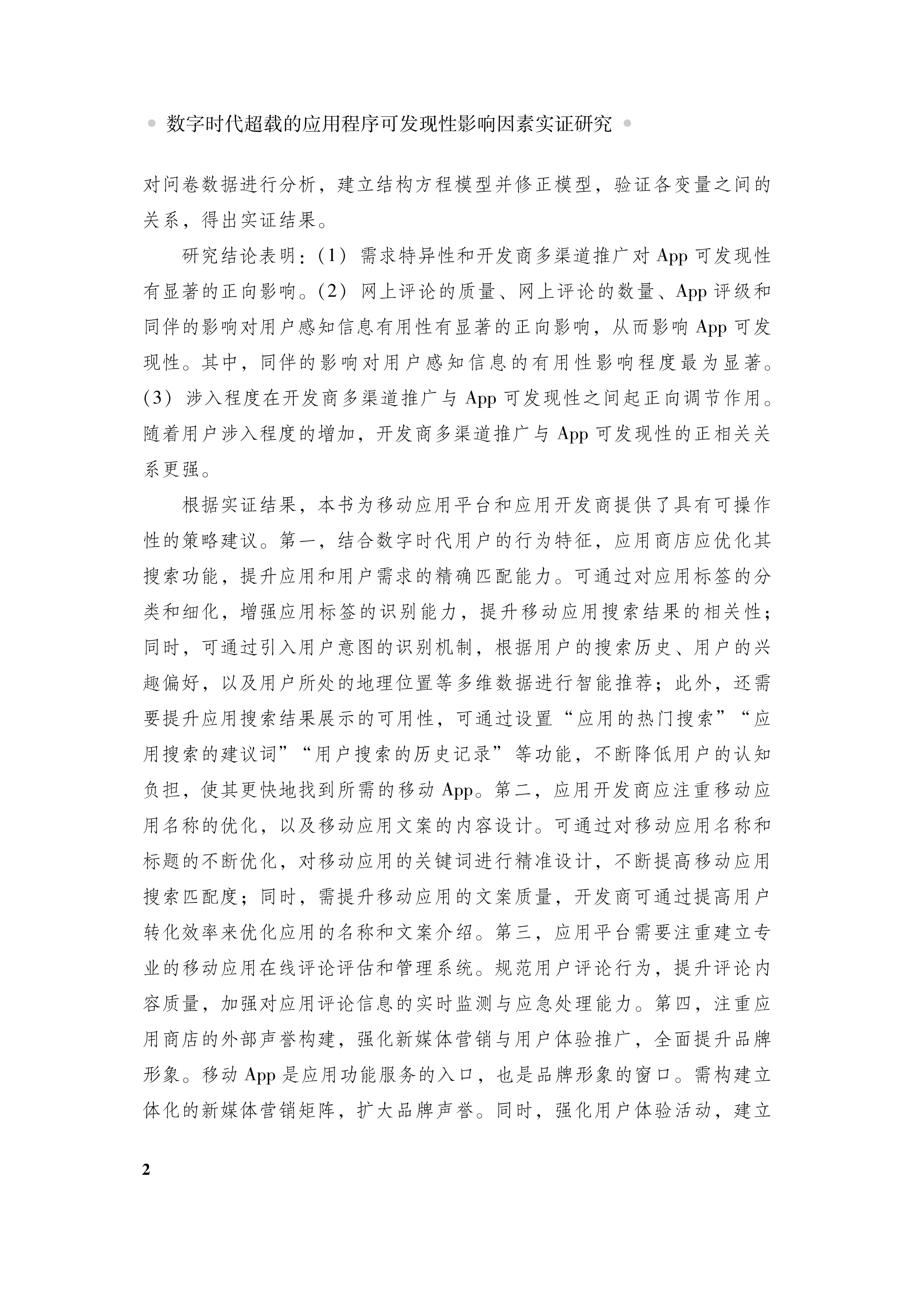 数字时代超载的应用程序可发现性影响因素实证研究

对问卷数据进行分析，建立结构方程模型并修正模型，验证各变量之间的关系，得出实证结果。

研究结论表明：（1）需求特异性和开发商多渠道推广对 App 可发现性有显著的正向影响。（2）网上评论的质量、网上评论的数量、App 评级和同伴的影响对用户感知信息有用性有显著的正向影响，从而影响 App 可发现性。其中，同伴的影响对用户感知信息的有用性影响程度最为显著。（3）涉入程度在开发商多渠道推广与 App 可发现性之间起正向调节作用。随着用户涉入程度的增加，开发商多渠道推广与 App 可发现性的正相关关系更强。

根据实证结果，本书为移动应用平台和应用开发商提供了具有可操作性的策略建议。第一，结合数字时代用户的行为特征，应用商店应优化其搜索功能，提升应用和用户需求的精确匹配能力。可通过对应用标签的分类和细化，增强应用标签的识别能力，提升移动应用搜索结果的相关性；同时，可通过引入用户意图的识别机制，根据用户的搜索历史、用户的兴趣偏好，以及用户所处的地理位置等多维数据进行智能推荐；此外，还需要提升应用搜索结果展示的可用性，可通过设置“应用的热门搜索”“应用搜索的建议词”“用户搜索的历史记录”等功能，不断降低用户的认知负担，使其更快地找到所需的移动 App。第二，应用开发商应注重移动应用名称的优化，以及移动应用文案的内容设计。可通过对移动应用名称和标题的不断优化，对移动应用的关键词进行精准设计，不断提高移动应用搜索匹配度；同时，需提升移动应用的文案质量，开发商可通过提高用户转化效率来优化应用的名称和文案介绍。第三，应用平台需要注重建立专业的移动应用在线评论评估和管理系统。规范用户评论行为，提升评论内容质量，加强对应用评论信息的实时监测与应急处理能力。第四，注重应用商店的外部声誉构建，强化新媒体营销与用户体验推广，全面提升品牌形象。移动 App 是应用功能服务的入口，也是品牌形象的窗口。需构建立体化的新媒体营销矩阵，扩大品牌声誉。同时，强化用户体验活动，建立

2